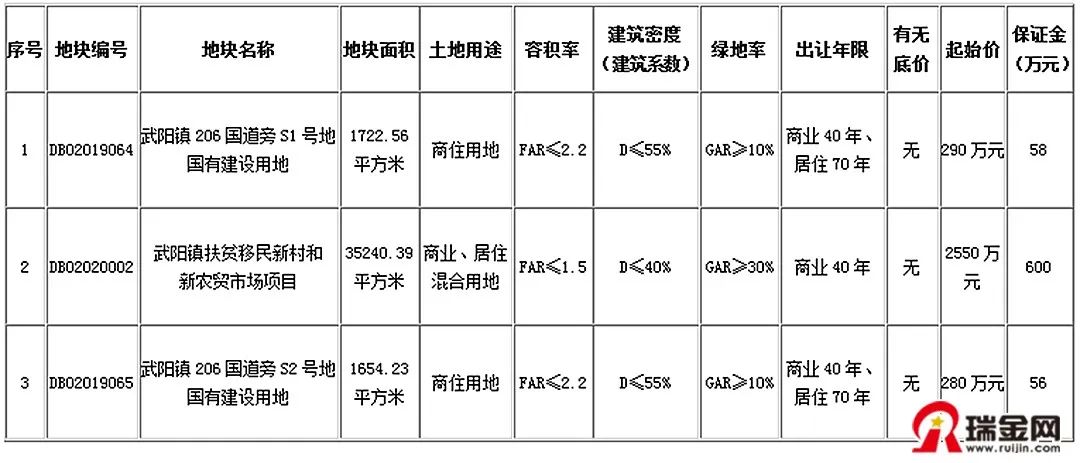 | 序号 | 地块编号 | 地块名称 | 地块面积 | 土地用途 | 容积率 | 建筑密度（建筑系数） | 绿地率 | 出让年限 | 有无底价 | 起始价 | 保证金（万元） |
|---|---|---|---|---|---|---|---|---|---|---|---|
| 1 | DB02019064 | 武阳镇206国道旁S1号地国有建设用地 | 1722.56平方米 | 商住用地 | FAR≤2.2 | D≤55% | GAR≥10% | 商业40年、居住70年 | 无 | 290万元 | 58 |
| 2 | DB02020002 | 武阳镇扶贫移民新村和新农贸市场项目 | 35240.39平方米 | 商业、居住混合用地 | FAR≤1.5 | D≤40% | GAR≥30% | 商业40年 | 无 | 2550万元 | 600 |
| 3 | DB02019065 | 武阳镇206国道旁S2号地国有建设用地 | 1654.23平方米 | 商住用地 | FAR≤2.2 | D≤55% | GAR≥10% | 商业40年、居住70年 | 无 | 280万元 | 56 |

瑞金网
www.ruijin.com